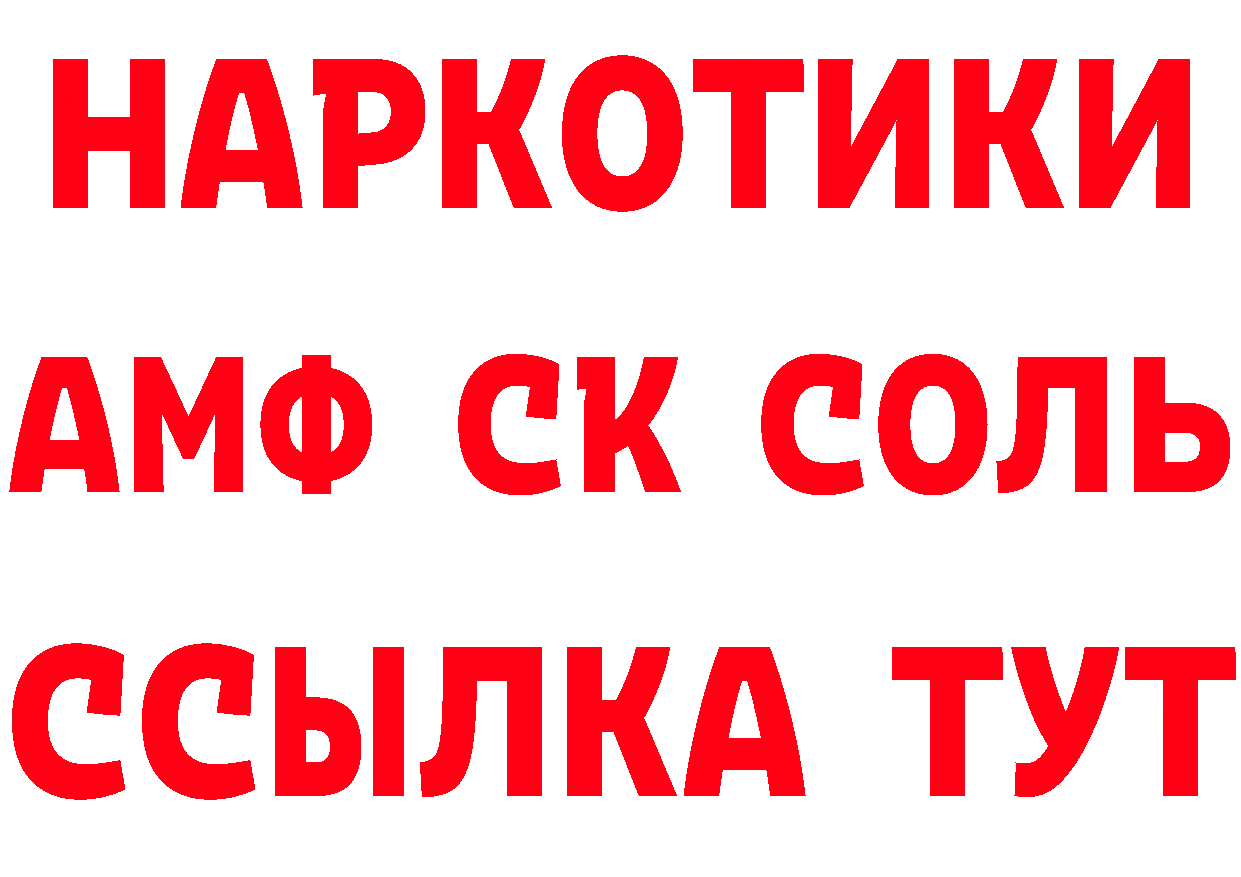 НАРКОТИКИ

АМФ СК СОЛЬ

ССЫЛКА ТУТ